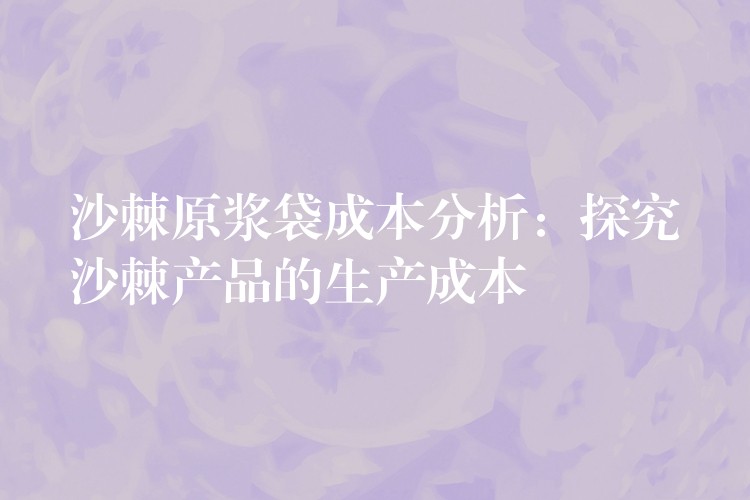 沙棘原浆袋成本分析：探究沙棘产品的生产成本